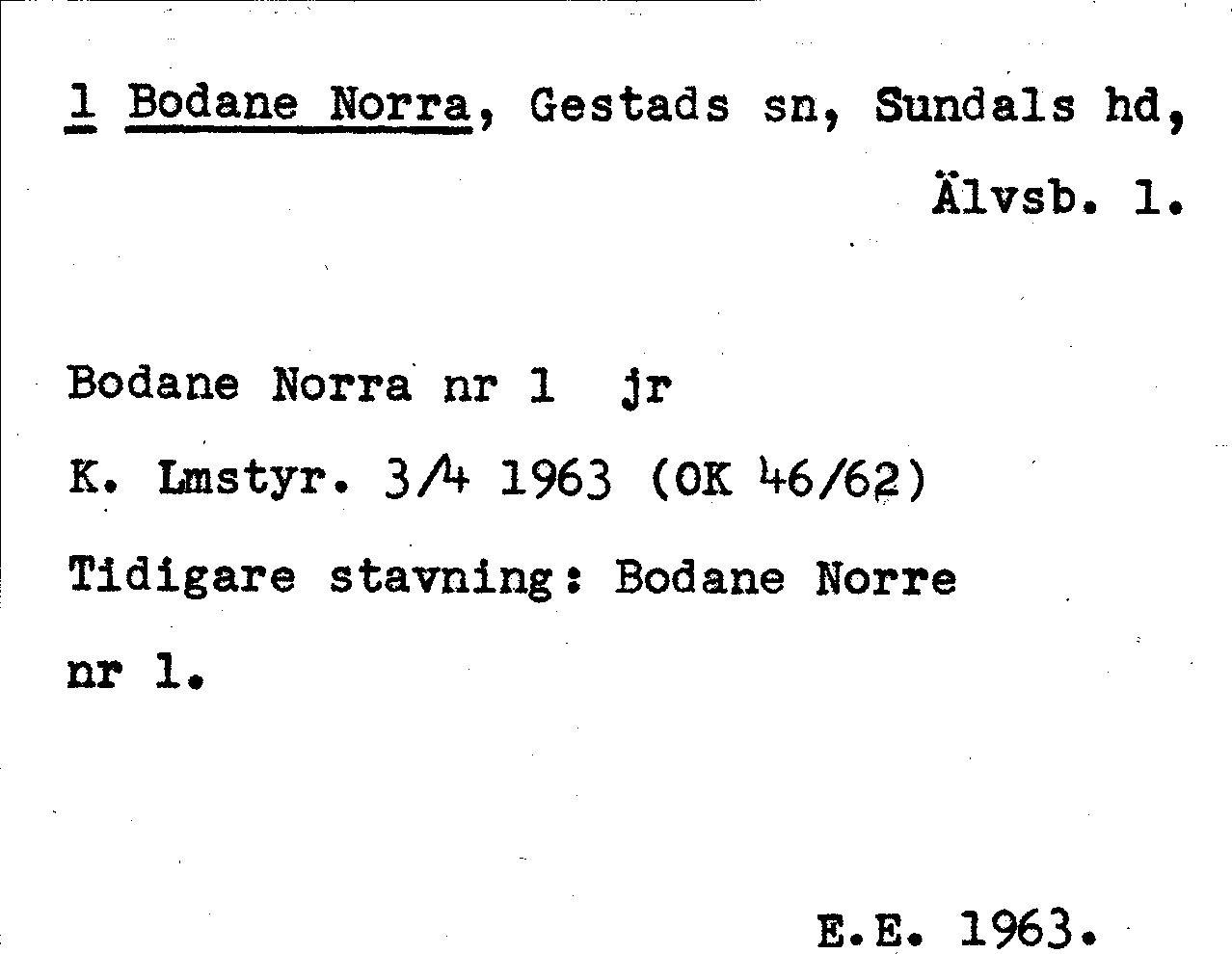 1 Bodane Norra, Gestads sn, Sundals hd, Älvsb. l.

Bodane Norra nr 1 jr

K. Lmstyr. 3/4 1963 (OK 46/62)

Tidigare stavning: Bodane Norre nr 1.

E.E. 1963.